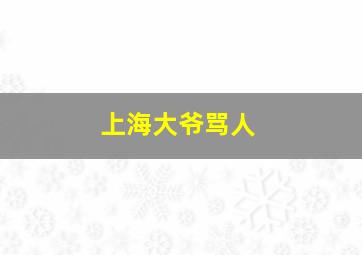 上海大爷骂人